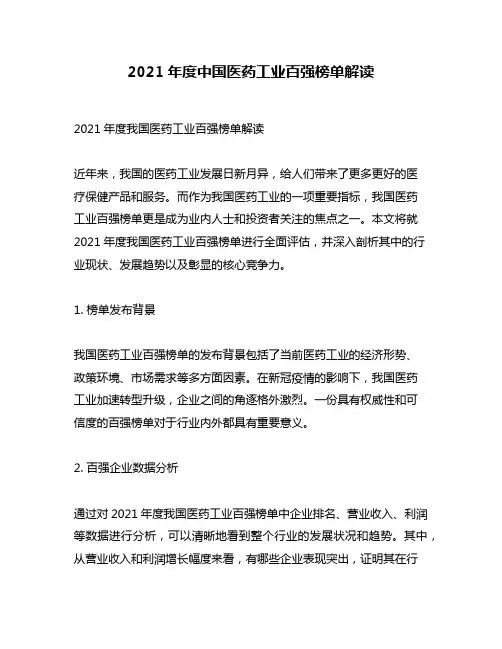 2021 年度中国医药工业百强榜单解读

2021 年度我国医药工业百强榜单解读

近年来，我国的医药工业发展日新月异，给人们带来了更多更好的医疗保健产品和服务。而作为我国医药工业的一项重要指标，我国医药工业百强榜单更是成为业内人士和投资者关注的焦点之一。本文将就 2021 年度我国医药工业百强榜单进行全面评估，并深入剖析其中的行业现状、发展趋势以及彰显的核心竞争力。

1. 榜单发布背景

我国医药工业百强榜单的发布背景包括了当前医药工业的经济形势、政策环境、市场需求等多方面因素。在新冠疫情的影响下，我国医药工业加速转型升级，企业之间的角逐格外激烈。一份具有权威性和可信度的百强榜单对于行业内外都具有重要意义。

2. 百强企业数据分析

通过对 2021 年度我国医药工业百强榜单中企业排名、营业收入、利润等数据进行分析，可以清晰地看到整个行业的发展状况和趋势。其中，从营业收入和利润增长幅度来看，有哪些企业表现突出，证明其在行